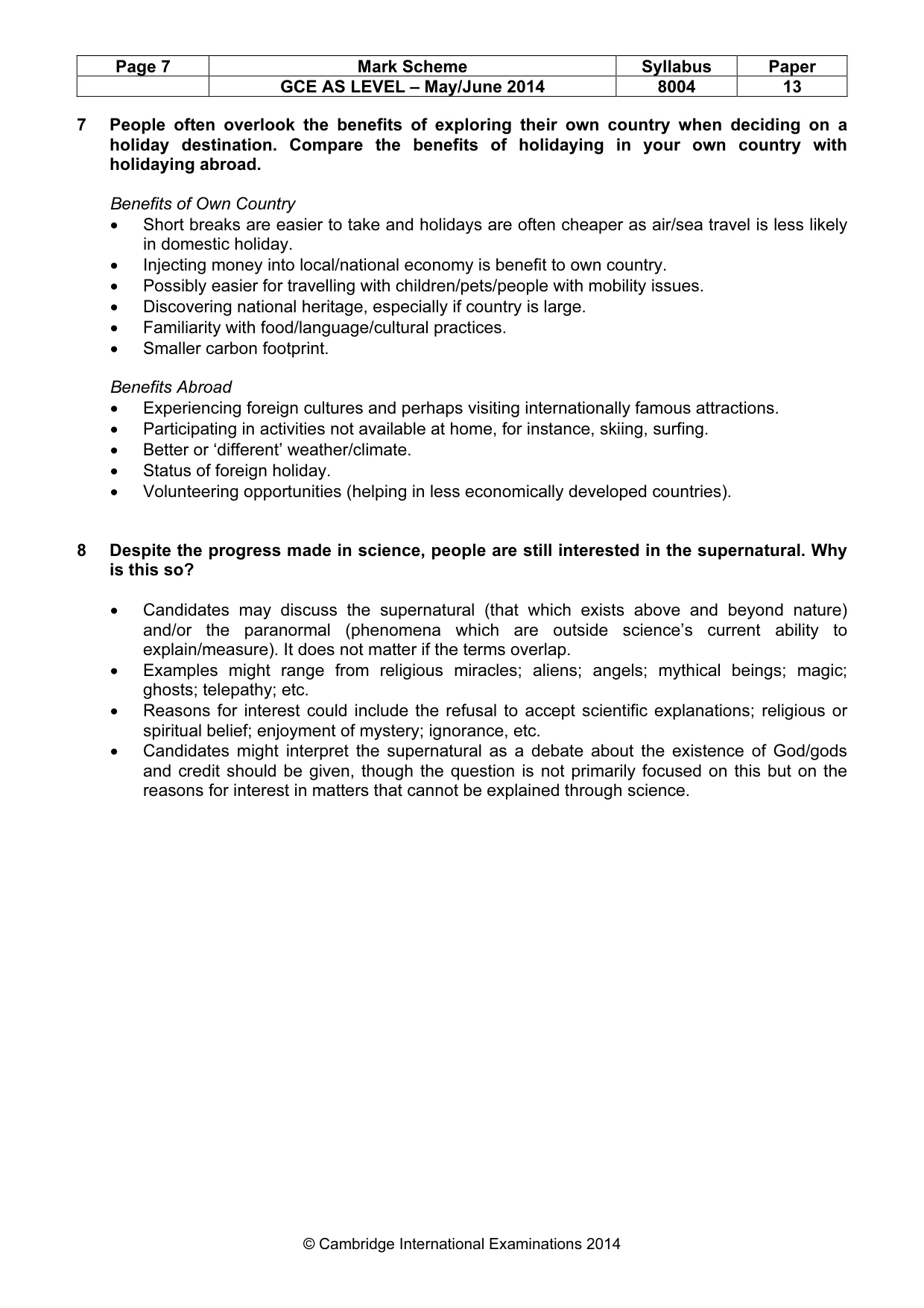 | Page 7 | Mark Scheme | Syllabus | Paper |
|---|---|---|---|
|  | GCE AS LEVEL – May/June 2014 | 8004 | 13 |

7 People often overlook the benefits of exploring their own country when deciding on a holiday destination. Compare the benefits of holidaying in your own country with holidaying abroad.

Benefits of Own Country
• Short breaks are easier to take and holidays are often cheaper as air/sea travel is less likely in domestic holiday.
• Injecting money into local/national economy is benefit to own country.
• Possibly easier for travelling with children/pets/people with mobility issues.
• Discovering national heritage, especially if country is large.
• Familiarity with food/language/cultural practices.
• Smaller carbon footprint.

Benefits Abroad
• Experiencing foreign cultures and perhaps visiting internationally famous attractions.
• Participating in activities not available at home, for instance, skiing, surfing.
• Better or 'different' weather/climate.
• Status of foreign holiday.
• Volunteering opportunities (helping in less economically developed countries).

8 Despite the progress made in science, people are still interested in the supernatural. Why is this so?

• Candidates may discuss the supernatural (that which exists above and beyond nature) and/or the paranormal (phenomena which are outside science's current ability to explain/measure). It does not matter if the terms overlap.
• Examples might range from religious miracles; aliens; angels; mythical beings; magic; ghosts; telepathy; etc.
• Reasons for interest could include the refusal to accept scientific explanations; religious or spiritual belief; enjoyment of mystery; ignorance, etc.
• Candidates might interpret the supernatural as a debate about the existence of God/gods and credit should be given, though the question is not primarily focused on this but on the reasons for interest in matters that cannot be explained through science.

© Cambridge International Examinations 2014